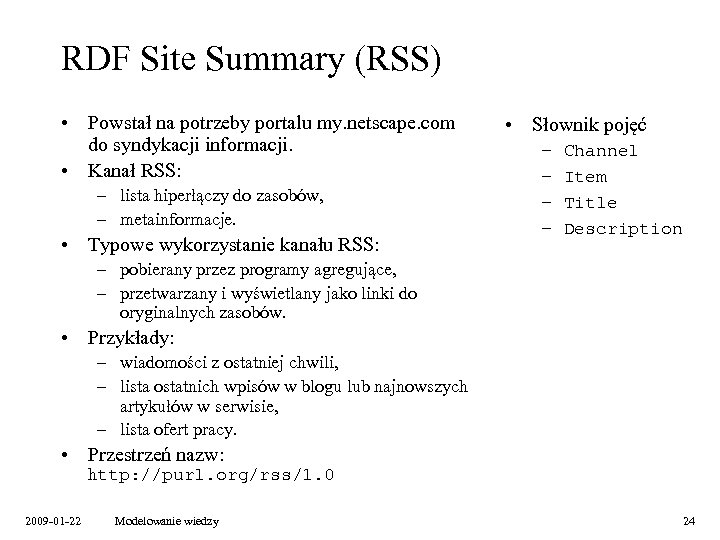 RDF Site Summary (RSS)

• Powstał na potrzeby portalu my.netscape.com do syndykacji informacji.
• Kanał RSS:
– lista hiperłączy do zasobów,
– metainformacje.
• Typowe wykorzystanie kanału RSS:
– pobierany przez programy agregujące,
– przetwarzany i wyświetlany jako linki do oryginalnych zasobów.
• Przykłady:
– wiadomości z ostatniej chwili,
– lista ostatnich wpisów w blogu lub najnowszych artykułów w serwisie,
– lista ofert pracy.
• Przestrzeń nazw: http://purl.org/rss/1.0

• Słownik pojęć
– Channel
– Item
– Title
– Description

2009-01-22 Modelowanie wiedzy 24